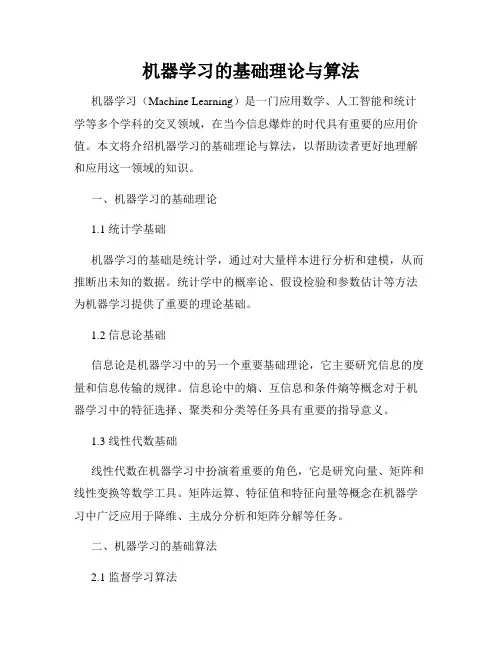 机器学习的基础理论与算法

机器学习（Machine Learning）是一门应用数学、人工智能和统计学等多个学科的交叉领域，在当今信息爆炸的时代具有重要的应用价值。本文将介绍机器学习的基础理论与算法，以帮助读者更好地理解和应用这一领域的知识。

一、机器学习的基础理论

1.1 统计学基础

机器学习的基础是统计学，通过对大量样本进行分析和建模，从而推断出未知的数据。统计学中的概率论、假设检验和参数估计等方法为机器学习提供了重要的理论基础。

1.2 信息论基础

信息论是机器学习中的另一个重要基础理论，它主要研究信息的度量和信息传输的规律。信息论中的熵、互信息和条件熵等概念对于机器学习中的特征选择、聚类和分类等任务具有重要的指导意义。

1.3 线性代数基础

线性代数在机器学习中扮演着重要的角色，它是研究向量、矩阵和线性变换等数学工具。矩阵运算、特征值和特征向量等概念在机器学习中广泛应用于降维、主成分分析和矩阵分解等任务。

二、机器学习的基础算法

2.1 监督学习算法